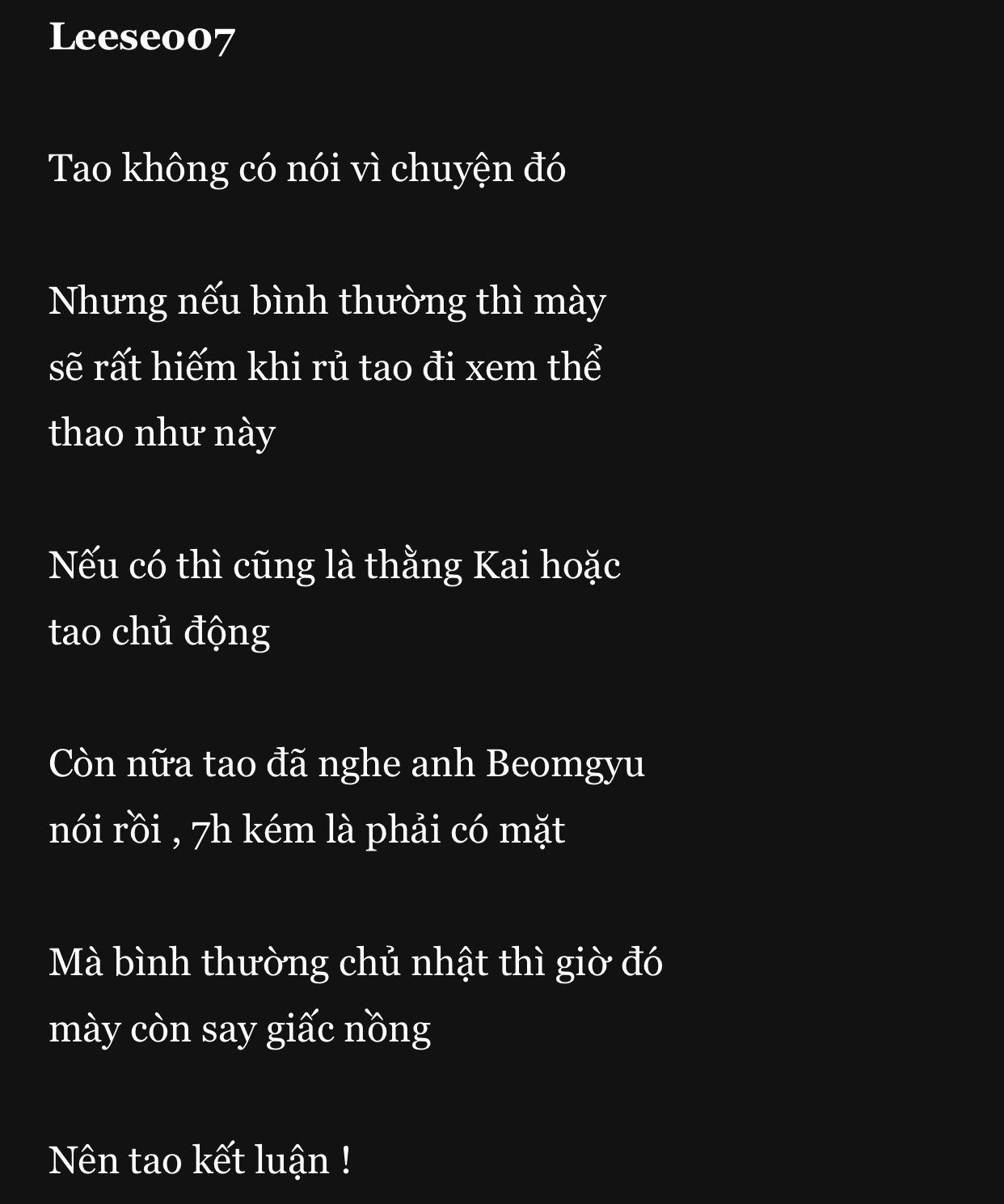 Leeseo07

Tao không có nói vì chuyện đó

Nhưng nếu bình thường thì mày sẽ rất hiếm khi rủ tao đi xem thể thao như này

Nếu có thì cũng là thằng Kai hoặc tao chủ động

Còn nữa tao đã nghe anh Beomgyu nói rồi , 7h kém là phải có mặt

Mà bình thường chủ nhật thì giờ đó mày còn say giấc nồng

Nên tao kết luận !